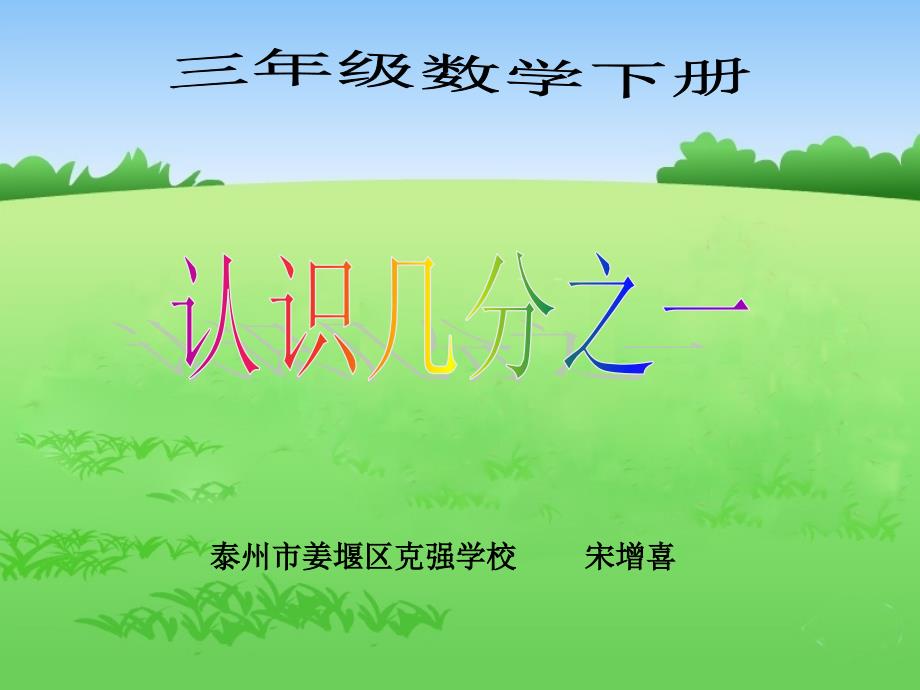 三年级数学下册

认识几分之一

泰州市姜堰区克强学校　宋增喜